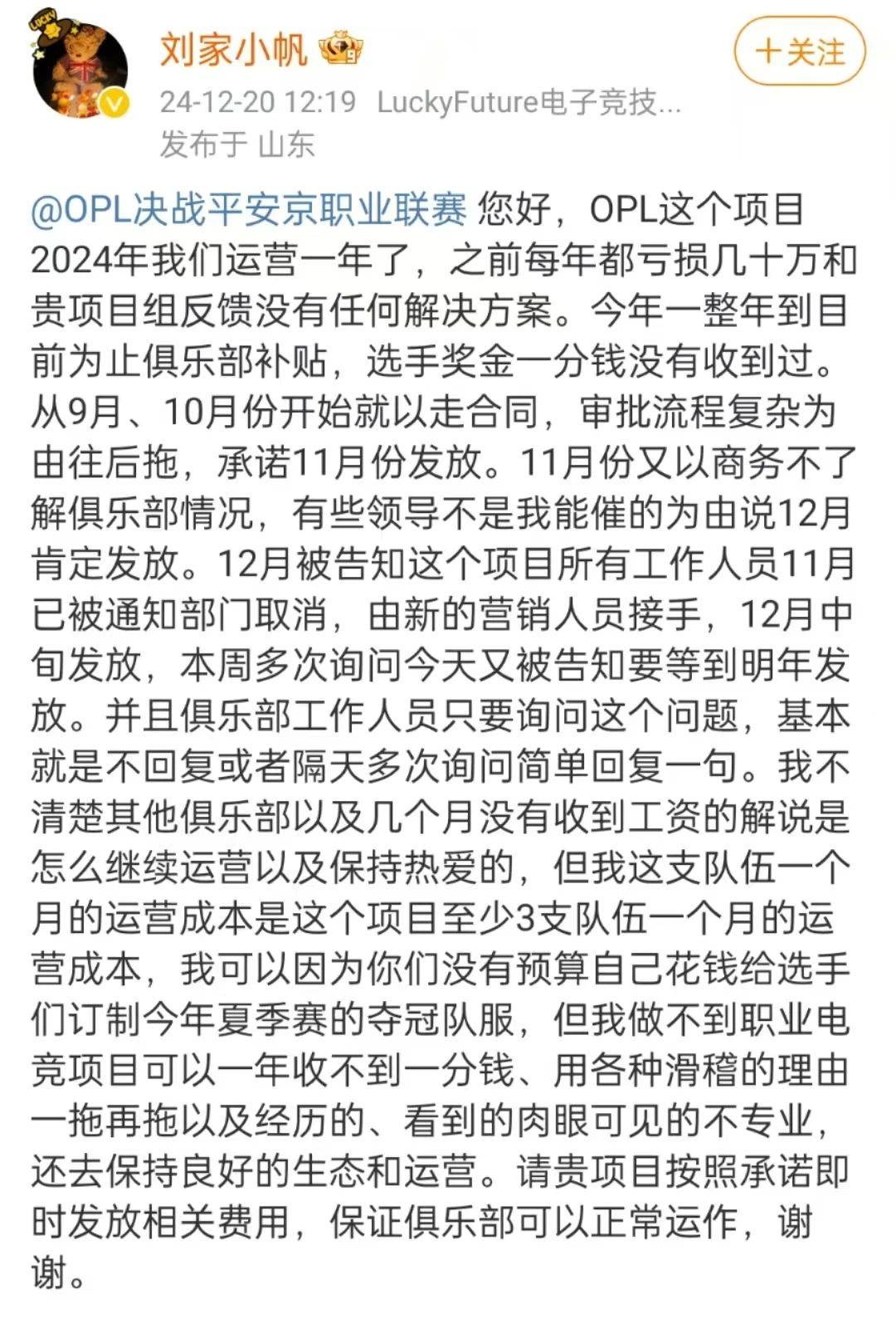 LUCKY

刘家小帆

＋关注

24-12-20 12:19 LuckyFuture电子竞技...
发布于 山东

@OPL决战平安京职业联赛 您好，OPL这个项目2024年我们运营一年了，之前每年都亏损几十万和贵项目组反馈没有任何解决方案。今年一整年到目前为止俱乐部补贴，选手奖金一分钱没有收到过。从9月、10月份开始就以走合同，审批流程复杂为由往后拖，承诺11月份发放。11月份又以商务不了解俱乐部情况，有些领导不是我能催的为由说12月肯定发放。12月被告知这个项目所有工作人员11月已被通知部门取消，由新的营销人员接手，12月中旬发放，本周多次询问今天又被告知要等到明年发放。并且俱乐部工作人员只要询问这个问题，基本就是不回复或者隔天多次询问简单回复一句。我不清楚其他俱乐部以及几个月没有收到工资的解说是怎么继续运营以及保持热爱的，但我这支队伍一个月的运营成本是这个项目至少3支队伍一个月的运营成本，我可以因为你们没有预算自己花钱给选手们订制今年夏季赛的夺冠队服，但我做不到职业电竞项目可以一年收不到一分钱、用各种滑稽的理由一拖再拖以及经历的、看到的肉眼可见的不专业，还去保持良好的生态和运营。请贵项目按照承诺即时发放相关费用，保证俱乐部可以正常运作，谢谢。